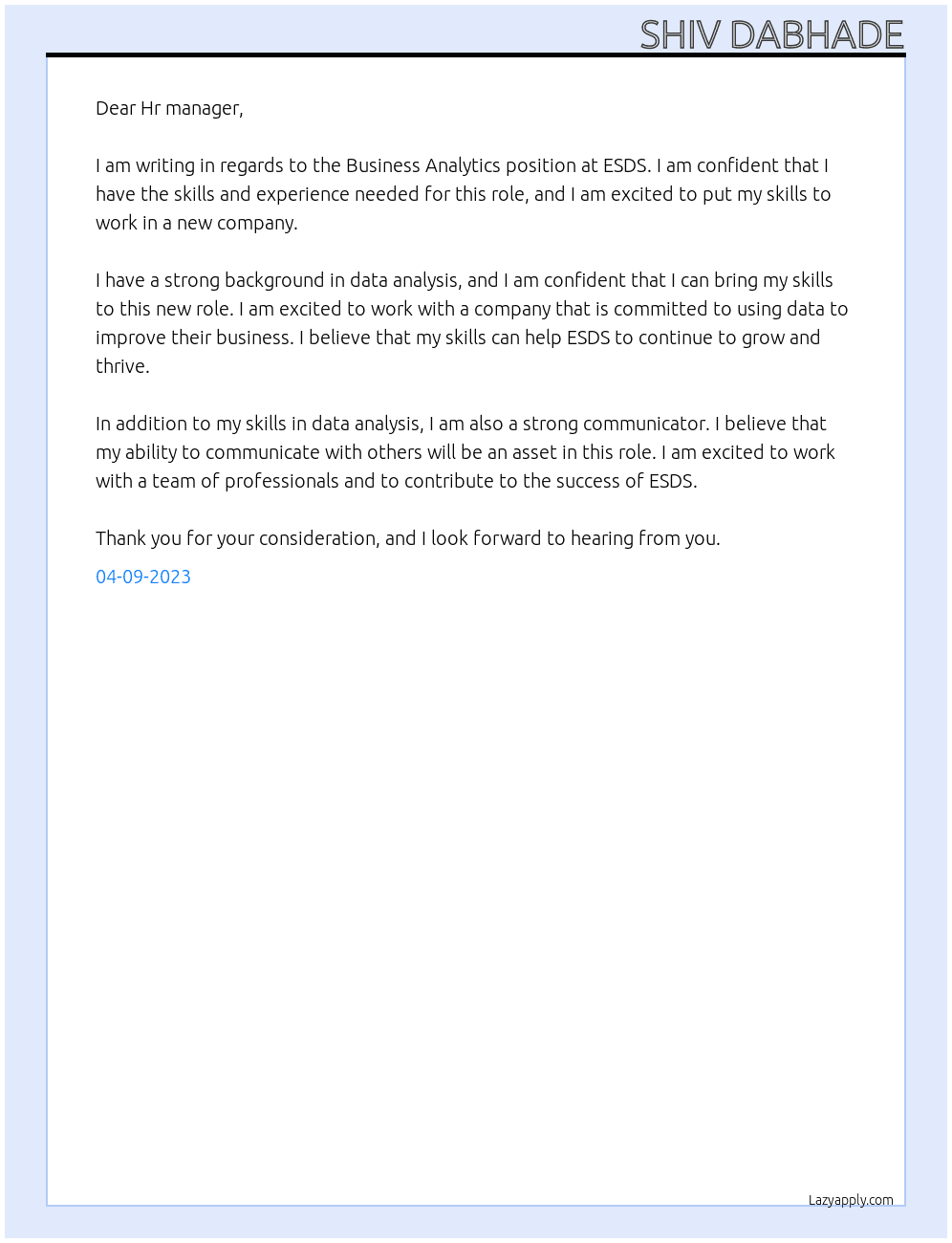 SHIV DABHADE

Dear Hr manager,

I am writing in regards to the Business Analytics position at ESDS. I am confident that I have the skills and experience needed for this role, and I am excited to put my skills to work in a new company.

I have a strong background in data analysis, and I am confident that I can bring my skills to this new role. I am excited to work with a company that is committed to using data to improve their business. I believe that my skills can help ESDS to continue to grow and thrive.

In addition to my skills in data analysis, I am also a strong communicator. I believe that my ability to communicate with others will be an asset in this role. I am excited to work with a team of professionals and to contribute to the success of ESDS.

Thank you for your consideration, and I look forward to hearing from you.

04-09-2023

Lazyapply.com